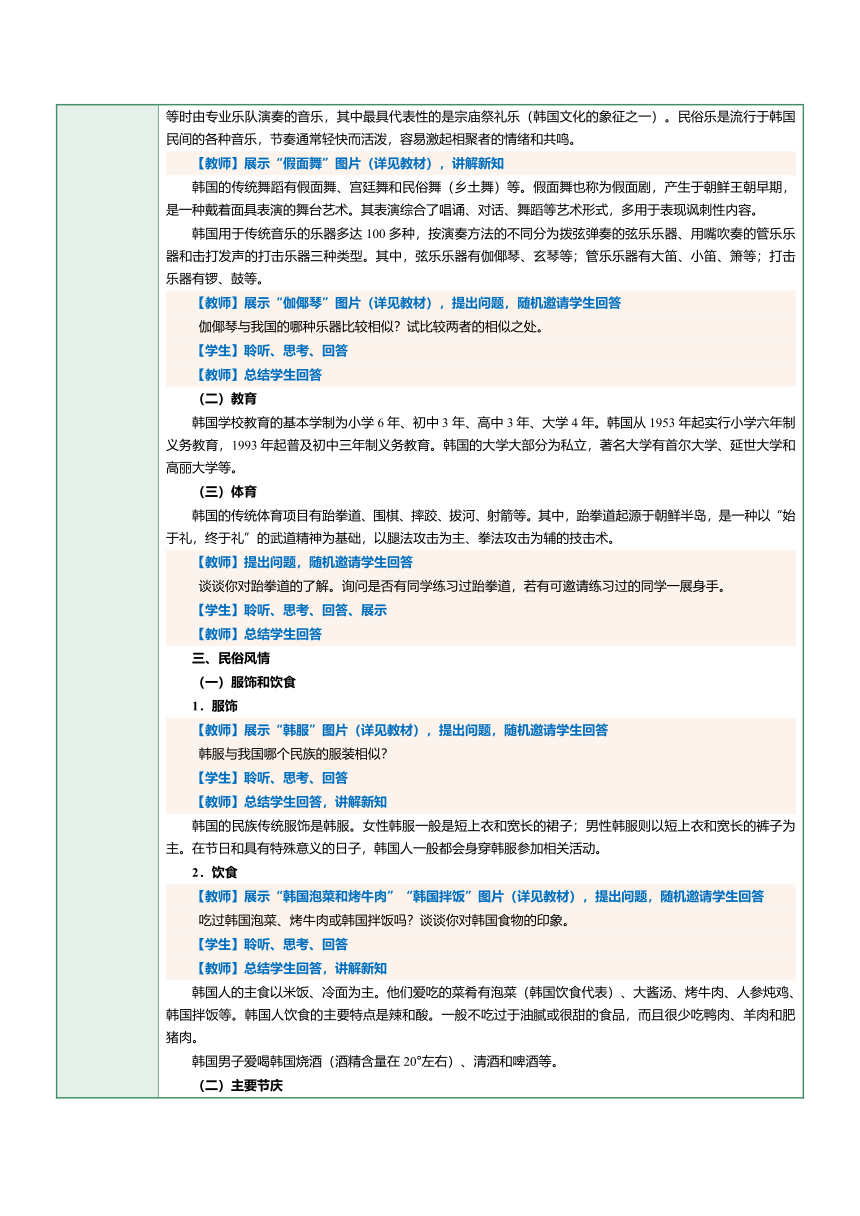 等时由专业乐队演奏的音乐，其中最具代表性的是宗庙祭礼乐（韩国文化的象征之一）。民俗乐是流行于韩国民间的各种音乐，节奏通常轻快而活泼，容易激起相聚者的情绪和共鸣。

【教师】展示“假面舞”图片（详见教材），讲解新知

韩国的传统舞蹈有假面舞、宫廷舞和民俗舞（乡土舞）等。假面舞也称为假面剧，产生于朝鲜王朝早期，是一种戴着面具表演的舞台艺术。其表演综合了唱诵、对话、舞蹈等艺术形式，多用于表现讽刺性内容。

韩国用于传统音乐的乐器多达 100 多种，按演奏方法的不同分为拨弦弹奏的弦乐乐器、用嘴吹奏的管乐乐器和击打发声的打击乐器三种类型。其中，弦乐乐器有伽倻琴、玄琴等；管乐乐器有大笛、小笛、箫等；打击乐器有锣、鼓等。

【教师】展示“伽倻琴”图片（详见教材），提出问题，随机邀请学生回答

伽倻琴与我国的哪种乐器比较相似？试比较两者的相似之处。

【学生】聆听、思考、回答

【教师】总结学生回答

（二）教育

韩国学校教育的基本学制为小学 6 年、初中 3 年、高中 3 年、大学 4 年。韩国从 1953 年起实行小学六年制义务教育，1993 年起普及初中三年制义务教育。韩国的大学大部分为私立，著名大学有首尔大学、延世大学和高丽大学等。

（三）体育

韩国的传统体育项目有跆拳道、围棋、摔跤、拔河、射箭等。其中，跆拳道起源于朝鲜半岛，是一种以“始于礼，终于礼”的武道精神为基础，以腿法攻击为主、拳法攻击为辅的技击术。

【教师】提出问题，随机邀请学生回答

谈谈你对跆拳道的了解。询问是否有同学练习过跆拳道，若有可邀请练习过的同学一展身手。

【学生】聆听、思考、回答、展示

【教师】总结学生回答

三、民俗风情

（一）服饰和饮食

1．服饰

【教师】展示“韩服”图片（详见教材），提出问题，随机邀请学生回答

韩服与我国哪个民族的服装相似？

【学生】聆听、思考、回答

【教师】总结学生回答，讲解新知

韩国的民族传统服饰是韩服。女性韩服一般是短上衣和宽长的裙子；男性韩服则以短上衣和宽长的裤子为主。在节日和具有特殊意义的日子，韩国人一般都会身穿韩服参加相关活动。

2．饮食

【教师】展示“韩国泡菜和烤牛肉”“韩国拌饭”图片（详见教材），提出问题，随机邀请学生回答

吃过韩国泡菜、烤牛肉或韩国拌饭吗？谈谈你对韩国食物的印象。

【学生】聆听、思考、回答

【教师】总结学生回答，讲解新知

韩国人的主食以米饭、冷面为主。他们爱吃的菜肴有泡菜（韩国饮食代表）、大酱汤、烤牛肉、人参炖鸡、韩国拌饭等。韩国人饮食的主要特点是辣和酸。一般不吃过于油腻或很甜的食品，而且很少吃鸭肉、羊肉和肥猪肉。

韩国男子爱喝韩国烧酒（酒精含量在 20°左右）、清酒和啤酒等。

（二）主要节庆